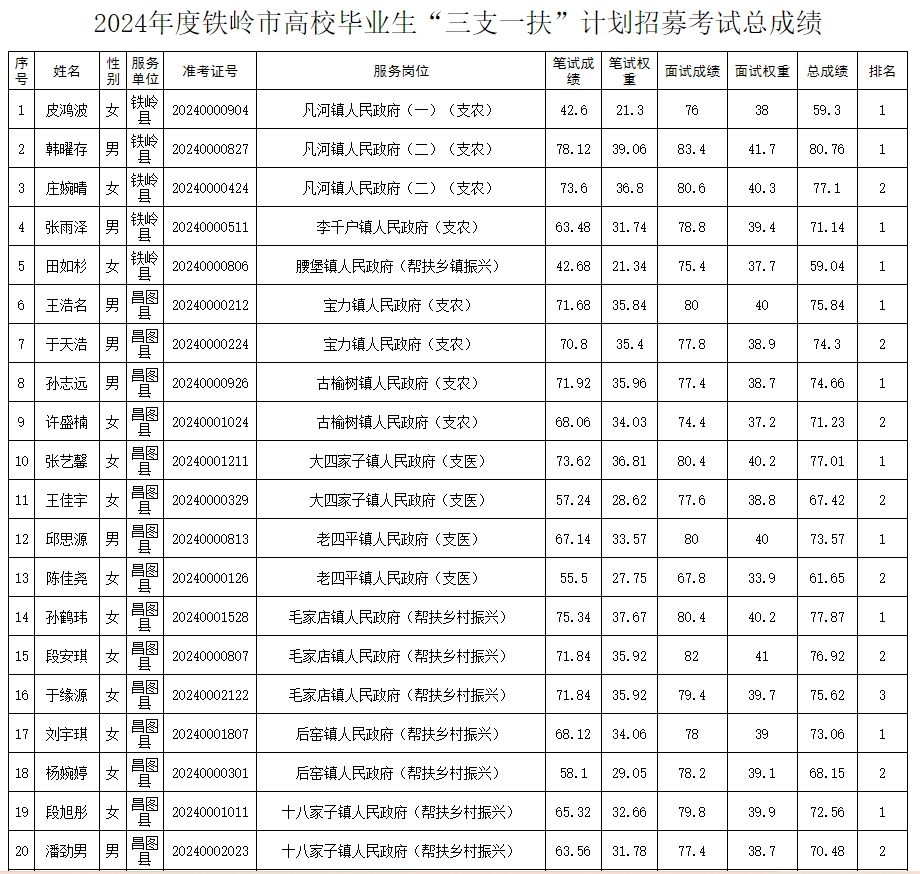 2024年度铁岭市高校毕业生“三支一扶”计划招募考试总成绩

| 序号 | 姓名 | 性别 | 服务单位 | 准考证号 | 服务岗位 | 笔试成绩 | 笔试权重 | 面试成绩 | 面试权重 | 总成绩 | 排名 |
|---|---|---|---|---|---|---|---|---|---|---|---|
| 1 | 皮鸿波 | 女 | 铁岭县 | 20240000904 | 凡河镇人民政府（一）（支农） | 42.6 | 21.3 | 76 | 38 | 59.3 | 1 |
| 2 | 韩曜存 | 男 | 铁岭县 | 20240000827 | 凡河镇人民政府（二）（支农） | 78.12 | 39.06 | 83.4 | 41.7 | 80.76 | 1 |
| 3 | 庄婉晴 | 女 | 铁岭县 | 20240000424 | 凡河镇人民政府（二）（支农） | 73.6 | 36.8 | 80.6 | 40.3 | 77.1 | 2 |
| 4 | 张雨泽 | 男 | 铁岭县 | 20240000511 | 李千户镇人民政府（支农） | 63.48 | 31.74 | 78.8 | 39.4 | 71.14 | 1 |
| 5 | 田如杉 | 女 | 铁岭县 | 20240000806 | 腰堡镇人民政府（帮扶乡镇振兴） | 42.68 | 21.34 | 75.4 | 37.7 | 59.04 | 1 |
| 6 | 王浩名 | 男 | 昌图县 | 20240000212 | 宝力镇人民政府（支农） | 71.68 | 35.84 | 80 | 40 | 75.84 | 1 |
| 7 | 于天浩 | 男 | 昌图县 | 20240000224 | 宝力镇人民政府（支农） | 70.8 | 35.4 | 77.8 | 38.9 | 74.3 | 2 |
| 8 | 孙志远 | 男 | 昌图县 | 20240000926 | 古榆树镇人民政府（支农） | 71.92 | 35.96 | 77.4 | 38.7 | 74.66 | 1 |
| 9 | 许盛楠 | 女 | 昌图县 | 20240001024 | 古榆树镇人民政府（支农） | 68.06 | 34.03 | 74.4 | 37.2 | 71.23 | 2 |
| 10 | 张艺馨 | 女 | 昌图县 | 20240001211 | 大四家子镇人民政府（支医） | 73.62 | 36.81 | 80.4 | 40.2 | 77.01 | 1 |
| 11 | 王佳宇 | 女 | 昌图县 | 20240000329 | 大四家子镇人民政府（支医） | 57.24 | 28.62 | 77.6 | 38.8 | 67.42 | 2 |
| 12 | 邱思源 | 男 | 昌图县 | 20240000813 | 老四平镇人民政府（支医） | 67.14 | 33.57 | 80 | 40 | 73.57 | 1 |
| 13 | 陈佳尧 | 女 | 昌图县 | 20240000126 | 老四平镇人民政府（支医） | 55.5 | 27.75 | 67.8 | 33.9 | 61.65 | 2 |
| 14 | 孙鹤玮 | 女 | 昌图县 | 20240001528 | 毛家店镇人民政府（帮扶乡村振兴） | 75.34 | 37.67 | 80.4 | 40.2 | 77.87 | 1 |
| 15 | 段安琪 | 女 | 昌图县 | 20240000807 | 毛家店镇人民政府（帮扶乡村振兴） | 71.84 | 35.92 | 82 | 41 | 76.92 | 2 |
| 16 | 于缘源 | 女 | 昌图县 | 20240002122 | 毛家店镇人民政府（帮扶乡村振兴） | 71.84 | 35.92 | 79.4 | 39.7 | 75.62 | 3 |
| 17 | 刘宇琪 | 女 | 昌图县 | 20240001807 | 后窑镇人民政府（帮扶乡村振兴） | 68.12 | 34.06 | 78 | 39 | 73.06 | 1 |
| 18 | 杨婉婷 | 女 | 昌图县 | 20240000301 | 后窑镇人民政府（帮扶乡村振兴） | 58.1 | 29.05 | 78.2 | 39.1 | 68.15 | 2 |
| 19 | 段旭彤 | 女 | 昌图县 | 20240001011 | 十八家子镇人民政府（帮扶乡村振兴） | 65.32 | 32.66 | 79.8 | 39.9 | 72.56 | 1 |
| 20 | 潘劲男 | 男 | 昌图县 | 20240002023 | 十八家子镇人民政府（帮扶乡村振兴） | 63.56 | 31.78 | 77.4 | 38.7 | 70.48 | 2 |